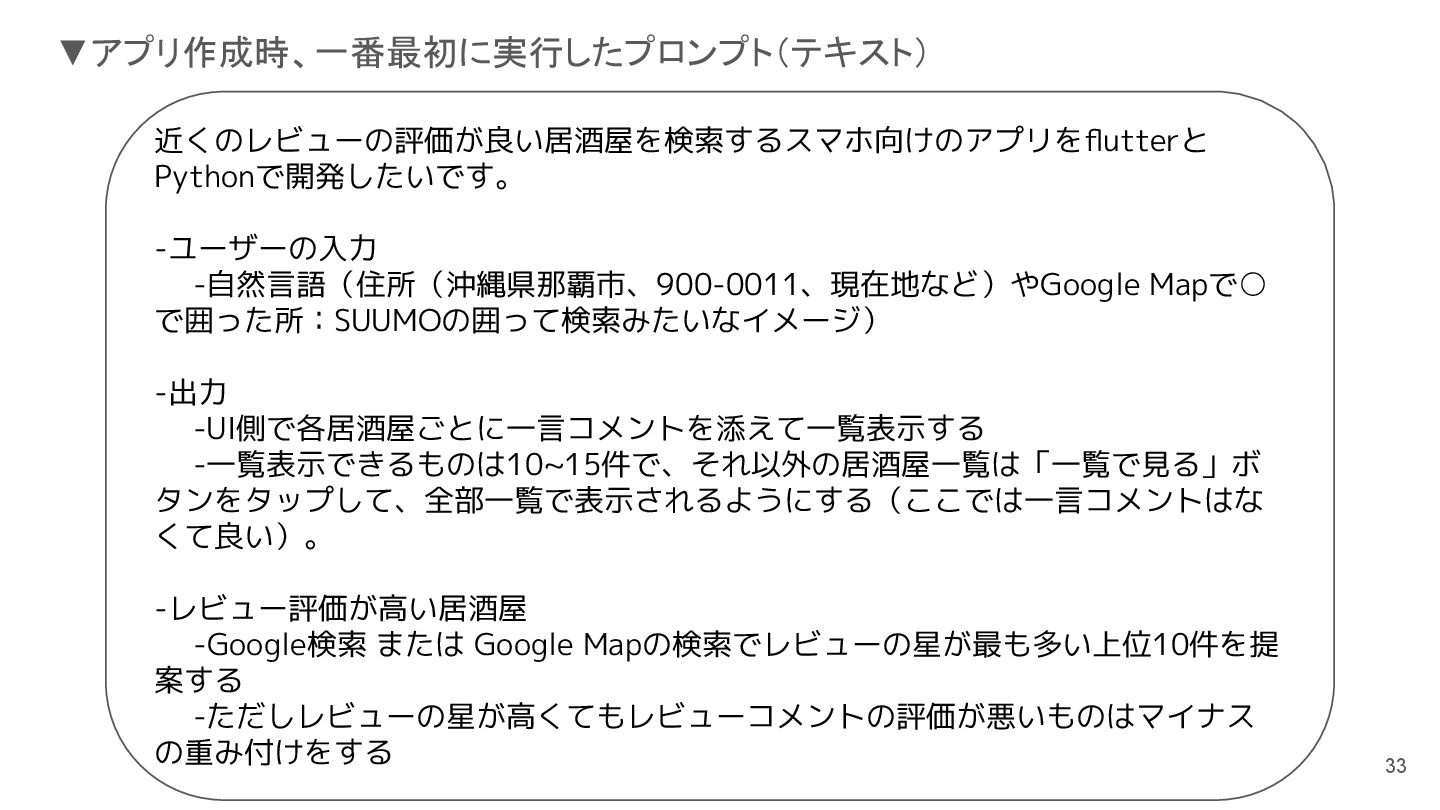 ▼アプリ作成時、一番最初に実行したプロンプト（テキスト）

近くのレビューの評価が良い居酒屋を検索するスマホ向けのアプリをflutterとPythonで開発したいです。

-ユーザーの入力
-自然言語（住所（沖縄県那覇市、900-0011、現在地など）やGoogle Mapで○で囲った所：SUUMOの囲って検索みたいなイメージ）

-出力
-UI側で各居酒屋ごとに一言コメントを添えて一覧表示する
-一覧表示できるものは10~15件で、それ以外の居酒屋一覧は「一覧で見る」ボタンをタップして、全部一覧で表示されるようにする（ここでは一言コメントはなくて良い）。

-レビュー評価が高い居酒屋
-Google検索 または Google Mapの検索でレビューの星が最も多い上位10件を提案する
-ただしレビューの星が高くてもレビューコメントの評価が悪いものはマイナスの重み付けをする

33